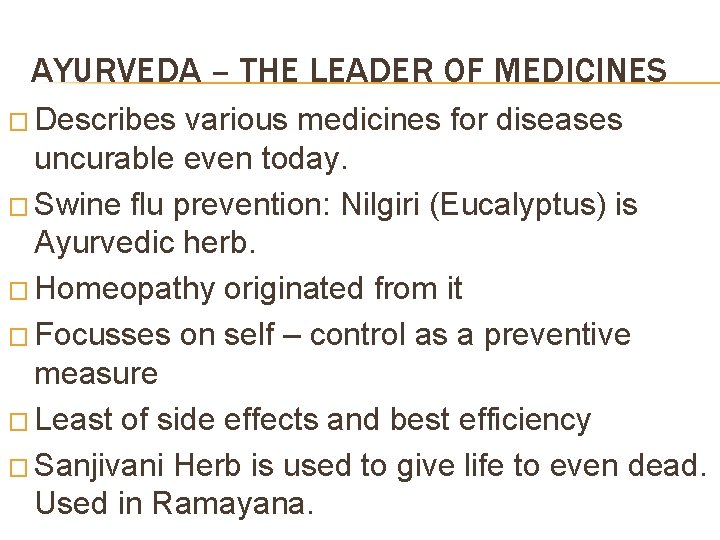 AYURVEDA – THE LEADER OF MEDICINES

□ Describes various medicines for diseases uncurable even today.

□ Swine flu prevention: Nilgiri (Eucalyptus) is Ayurvedic herb.

□ Homeopathy originated from it

□ Focusses on self – control as a preventive measure

□ Least of side effects and best efficiency

□ Sanjivani Herb is used to give life to even dead. Used in Ramayana.